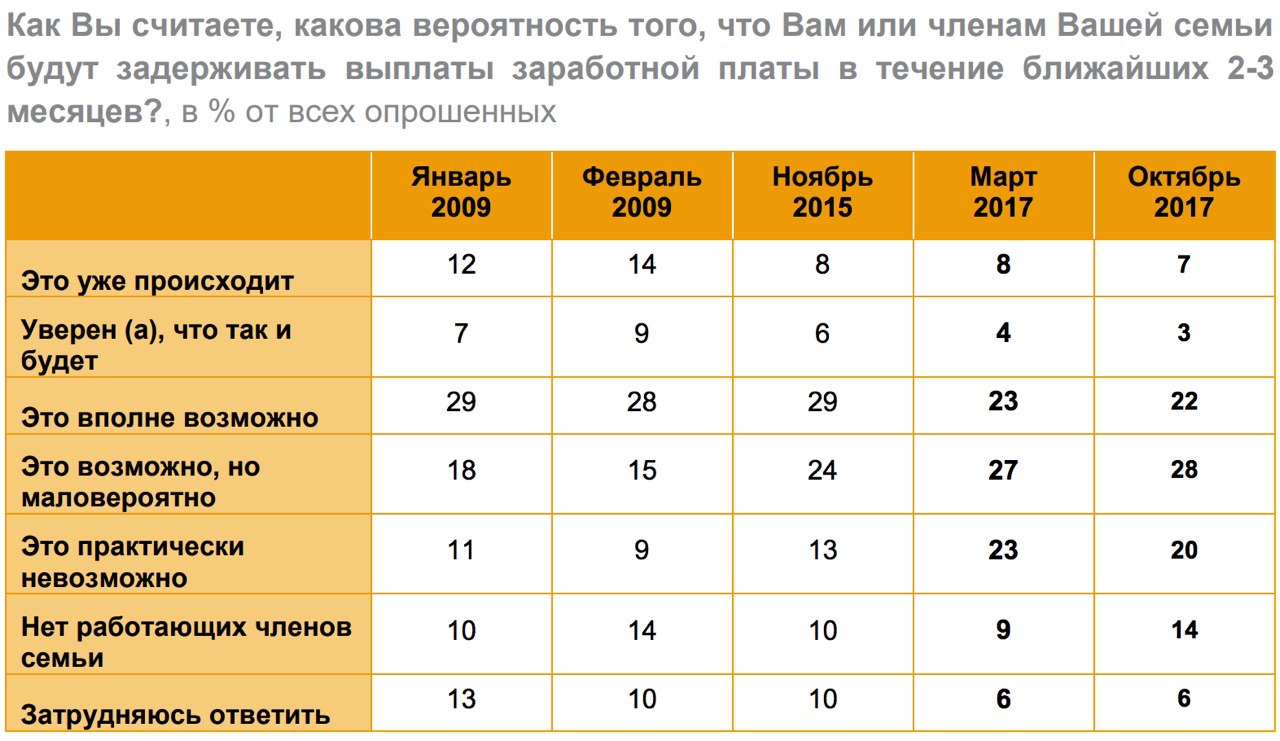 Как Вы считаете, какова вероятность того, что Вам или членам Вашей семьи будут задерживать выплаты заработной платы в течение ближайших 2-3 месяцев?, в % от всех опрошенных

| | Январь 2009 | Февраль 2009 | Ноябрь 2015 | Март 2017 | Октябрь 2017 |
|---|---|---|---|---|---|
| Это уже происходит | 12 | 14 | 8 | 8 | 7 |
| Уверен (а), что так и будет | 7 | 9 | 6 | 4 | 3 |
| Это вполне возможно | 29 | 28 | 29 | 23 | 22 |
| Это возможно, но маловероятно | 18 | 15 | 24 | 27 | 28 |
| Это практически невозможно | 11 | 9 | 13 | 23 | 20 |
| Нет работающих членов семьи | 10 | 14 | 10 | 9 | 14 |
| Затрудняюсь ответить | 13 | 10 | 10 | 6 | 6 |